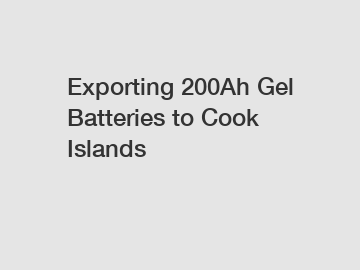 Exporting 200Ah Gel Batteries to Cook Islands